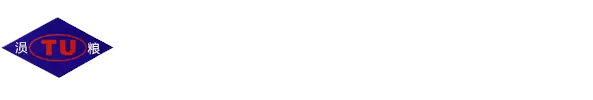 涢 TU 粮